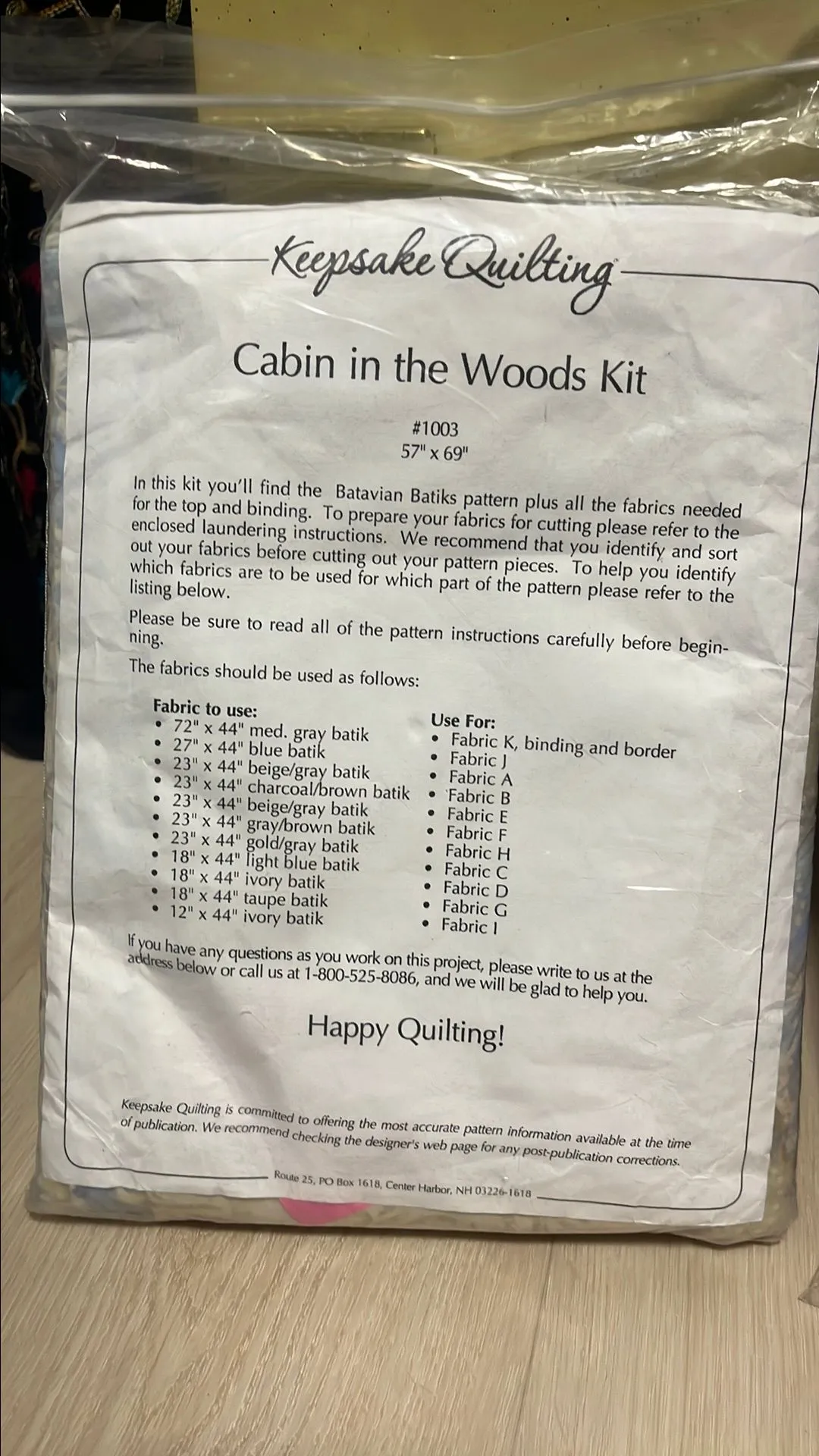 Keepsake Quilting

Cabin in the Woods Kit

#1003
57" x 69"

In this kit you'll find the Batavian Batiks pattern plus all the fabrics needed for the top and binding. To prepare your fabrics for cutting please refer to the enclosed laundering instructions. We recommend that you identify and sort out your fabrics before cutting out your pattern pieces. To help you identify which fabrics are to be used for which part of the pattern please refer to the listing below.

Please be sure to read all of the pattern instructions carefully before beginning.

The fabrics should be used as follows:

Fabric to use:
• 72" x 44" med. gray batik
• 27" x 44" blue batik
• 23" x 44" beige/gray batik
• 23" x 44" charcoal/brown batik
• 23" x 44" beige/gray batik
• 23" x 44" gray/brown batik
• 23" x 44" gold/gray batik
• 18" x 44" light blue batik
• 18" x 44" ivory batik
• 18" x 44" taupe batik
• 12" x 44" ivory batik

Use For:
• Fabric K, binding and border
• Fabric J
• Fabric A
• Fabric B
• Fabric E
• Fabric F
• Fabric H
• Fabric C
• Fabric D
• Fabric G
• Fabric I

If you have any questions as you work on this project, please write to us at the address below or call us at 1-800-525-8086, and we will be glad to help you.

Happy Quilting!

Keepsake Quilting is committed to offering the most accurate pattern information available at the time of publication. We recommend checking the designer's web page for any post-publication corrections.

Route 25, PO Box 1618, Center Harbor, NH 03226-1618